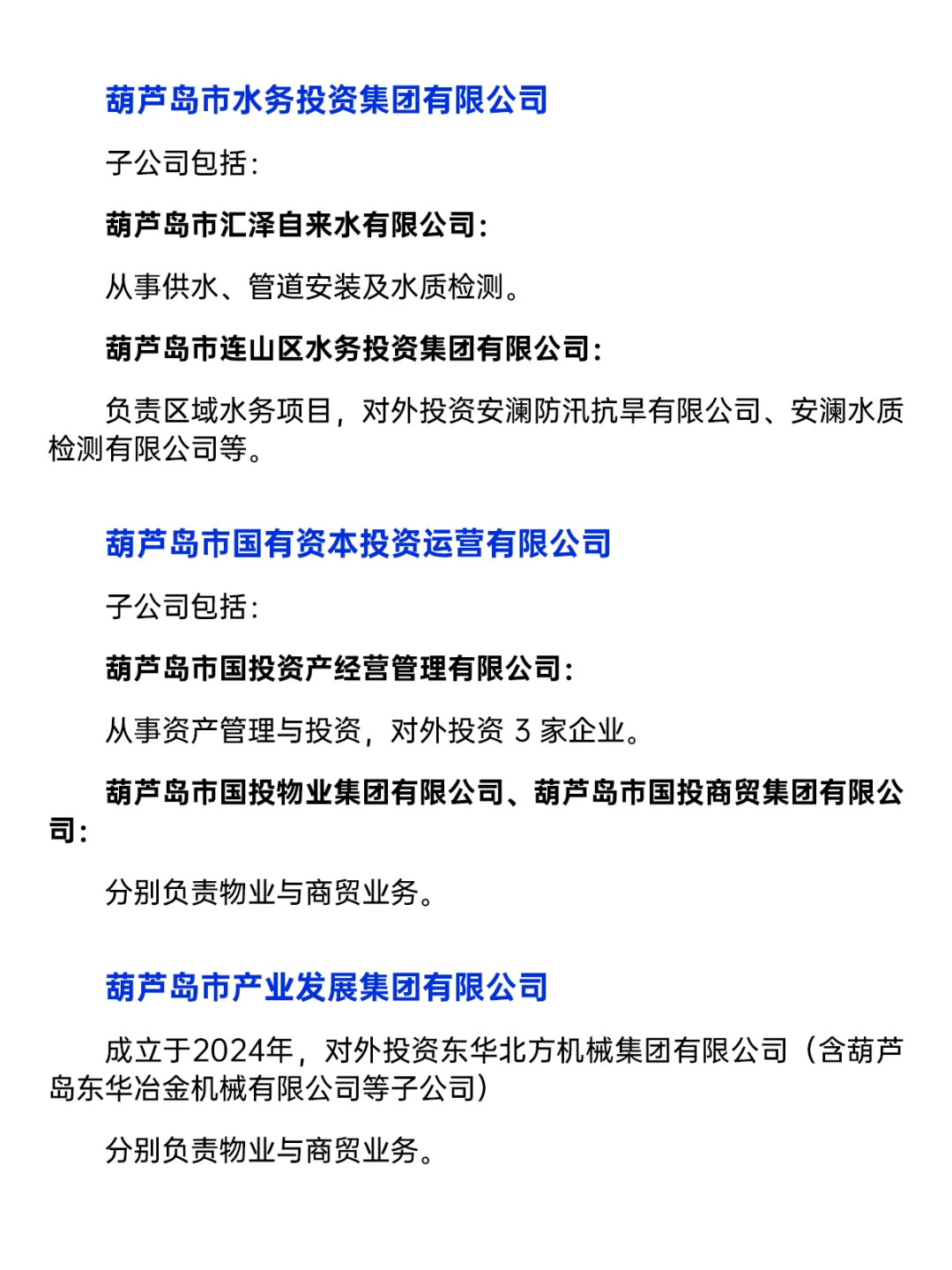 葫芦岛市水务投资集团有限公司

子公司包括：

葫芦岛市汇泽自来水有限公司：

从事供水、管道安装及水质检测。

葫芦岛市连山区水务投资集团有限公司：

负责区域水务项目，对外投资安澜防汛抗旱有限公司、安澜水质检测有限公司等。

葫芦岛市国有资本投资运营有限公司

子公司包括：

葫芦岛市国投资产经营管理有限公司：

从事资产管理与投资，对外投资 3 家企业。

葫芦岛市国投物业集团有限公司、葫芦岛市国投商贸集团有限公司：

分别负责物业与商贸业务。

葫芦岛市产业发展集团有限公司

成立于2024年，对外投资东华北方机械集团有限公司（含葫芦岛东华冶金机械有限公司等子公司）

分别负责物业与商贸业务。